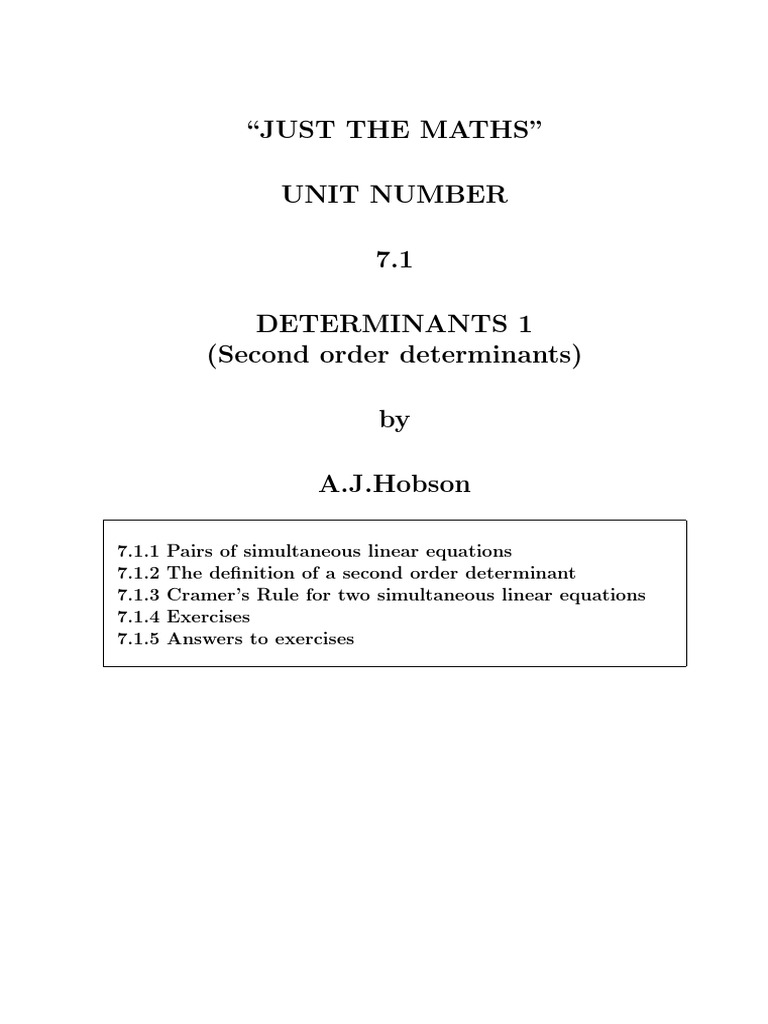 “JUST THE MATHS”

UNIT NUMBER

7.1

DETERMINANTS 1
(Second order determinants)

by

A.J.Hobson

7.1.1 Pairs of simultaneous linear equations
7.1.2 The definition of a second order determinant
7.1.3 Cramer’s Rule for two simultaneous linear equations
7.1.4 Exercises
7.1.5 Answers to exercises